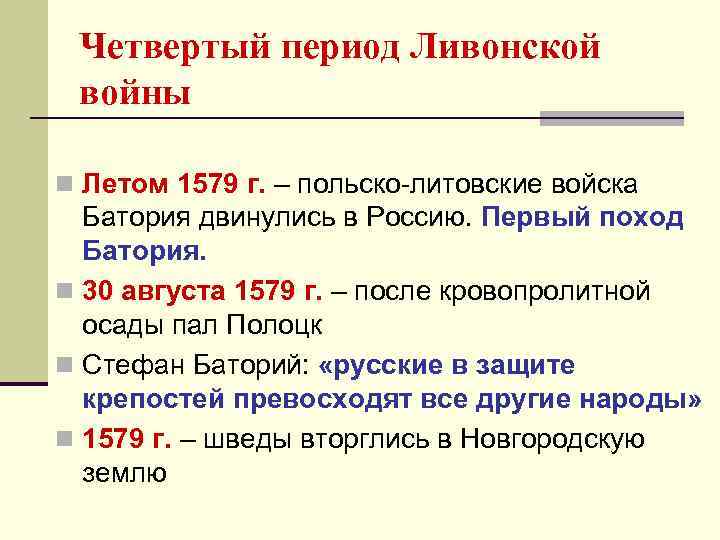 Четвертый период Ливонской войны

Летом 1579 г. – польско-литовские войска Батория двинулись в Россию. Первый поход Батория.

30 августа 1579 г. – после кровопролитной осады пал Полоцк

Стефан Баторий: «русские в защите крепостей превосходят все другие народы»

1579 г. – шведы вторглись в Новгородскую землю